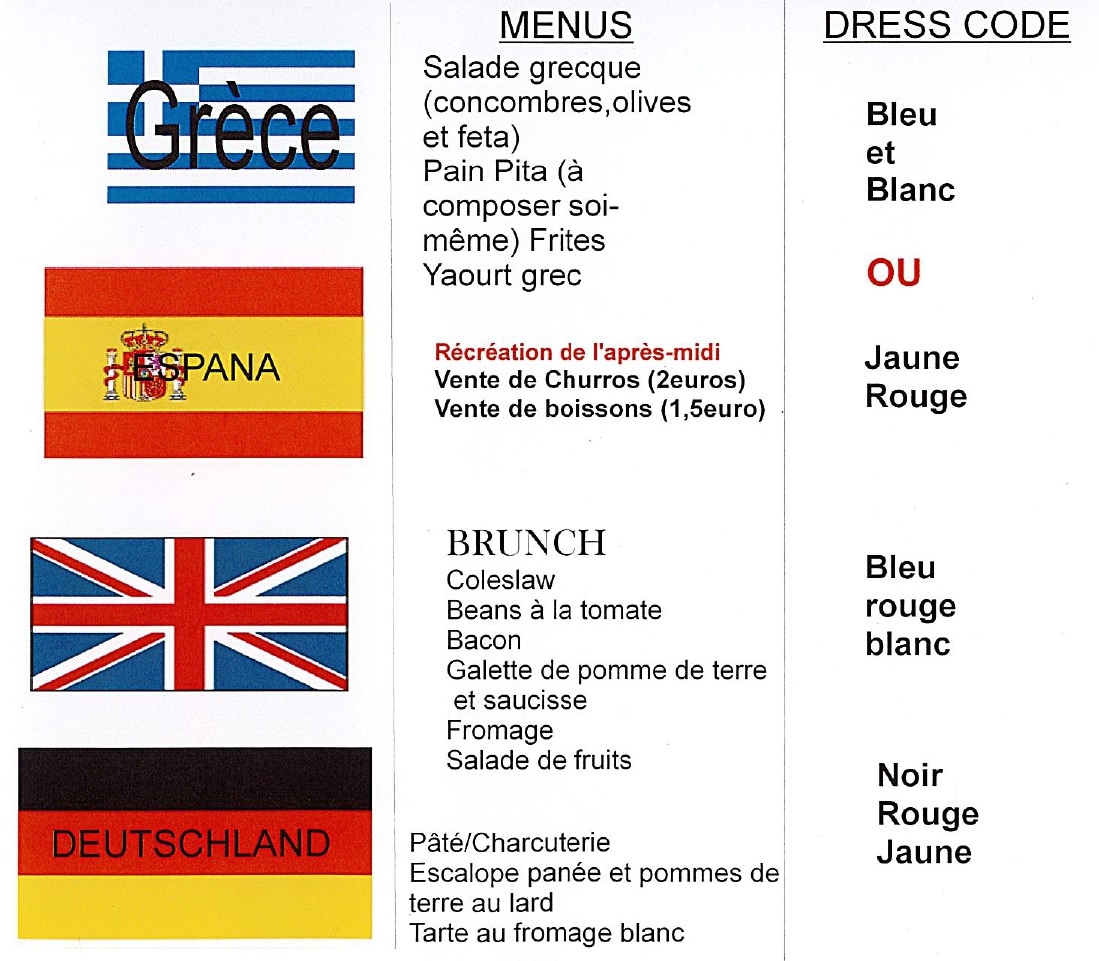 Grèce

ESPANA

DEUTSCHLAND

MENUS

Salade grecque (concombres,olives et feta)
Pain Pita (à composer soi-même) Frites
Yaourt grec

Récréation de l'après-midi
Vente de Churros (2euros)
Vente de boissons (1,5euro)

BRUNCH
Coleslaw
Beans à la tomate
Bacon
Galette de pomme de terre et saucisse
Fromage
Salade de fruits

Pâté/Charcuterie
Escalope panée et pommes de terre au lard
Tarte au fromage blanc

DRESS CODE

Bleu
et
Blanc

OU

Jaune
Rouge

Bleu
rouge
blanc

Noir
Rouge
Jaune